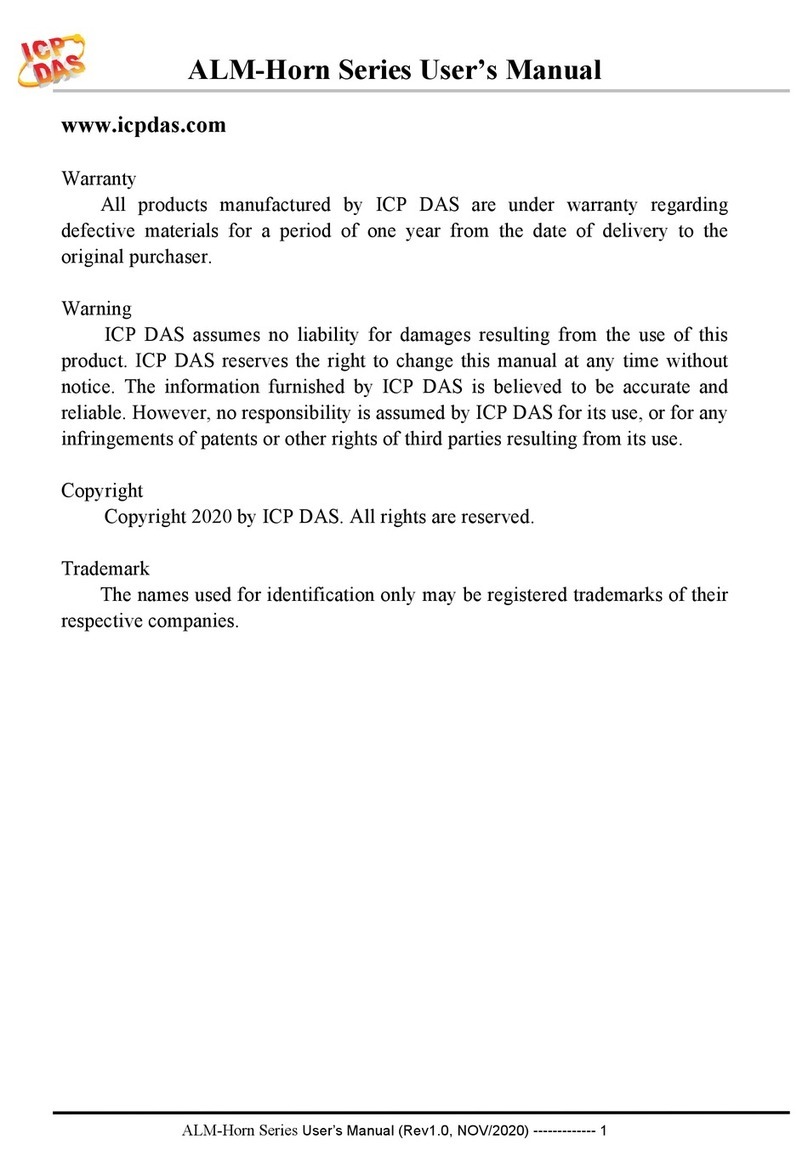 ICP DAS

ALM-Horn Series User's Manual

www.icpdas.com

Warranty
All products manufactured by ICP DAS are under warranty regarding defective materials for a period of one year from the date of delivery to the original purchaser.

Warning
ICP DAS assumes no liability for damages resulting from the use of this product. ICP DAS reserves the right to change this manual at any time without notice. The information furnished by ICP DAS is believed to be accurate and reliable. However, no responsibility is assumed by ICP DAS for its use, or for any infringements of patents or other rights of third parties resulting from its use.

Copyright
Copyright 2020 by ICP DAS. All rights are reserved.

Trademark
The names used for identification only may be registered trademarks of their respective companies.

ALM-Horn Series User's Manual (Rev1.0, NOV/2020) ------------- 1